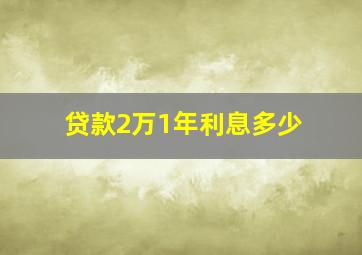 贷款2万1年利息多少